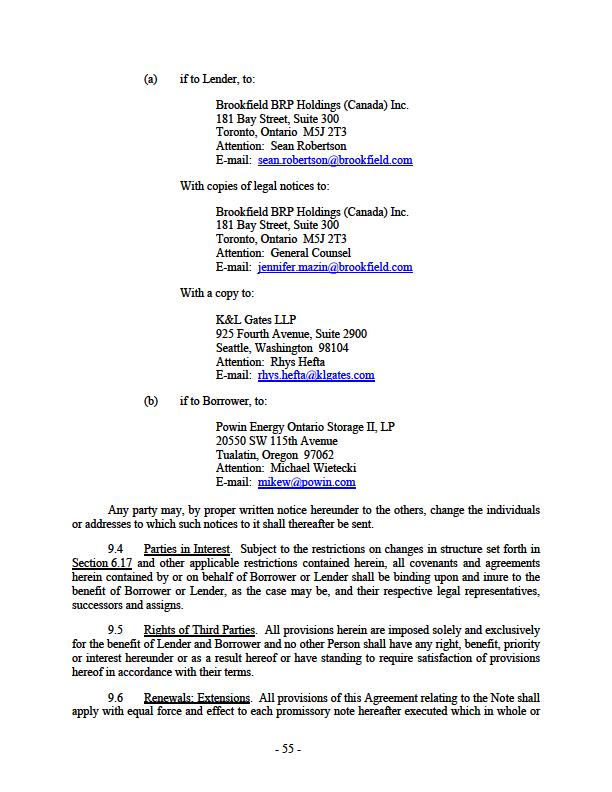 (a) if to Lender, to:

Brookfield BRP Holdings (Canada) Inc.
181 Bay Street, Suite 300
Toronto, Ontario M5J 2T3
Attention: Sean Robertson
E-mail: sean.robertson@brookfield.com

With copies of legal notices to:

Brookfield BRP Holdings (Canada) Inc.
181 Bay Street, Suite 300
Toronto, Ontario M5J 2T3
Attention: General Counsel
E-mail: jennifer.mazin@brookfield.com

With a copy to:

K&L Gates LLP
925 Fourth Avenue, Suite 2900
Seattle, Washington 98104
Attention: Rhys Hefta
E-mail: rhys.hefta@klgates.com

(b) if to Borrower, to:

Powin Energy Ontario Storage II, LP
20550 SW 115th Avenue
Tualatin, Oregon 97062
Attention: Michael Wietecki
E-mail: mikew@powin.com

Any party may, by proper written notice hereunder to the others, change the individuals or addresses to which such notices to it shall thereafter be sent.

9.4 Parties in Interest. Subject to the restrictions on changes in structure set forth in Section 6.17 and other applicable restrictions contained herein, all covenants and agreements herein contained by or on behalf of Borrower or Lender shall be binding upon and inure to the benefit of Borrower or Lender, as the case may be, and their respective legal representatives, successors and assigns.

9.5 Rights of Third Parties. All provisions herein are imposed solely and exclusively for the benefit of Lender and Borrower and no other Person shall have any right, benefit, priority or interest hereunder or as a result hereof or have standing to require satisfaction of provisions hereof in accordance with their terms.

9.6 Renewals; Extensions. All provisions of this Agreement relating to the Note shall apply with equal force and effect to each promissory note hereafter executed which in whole or

- 55 -